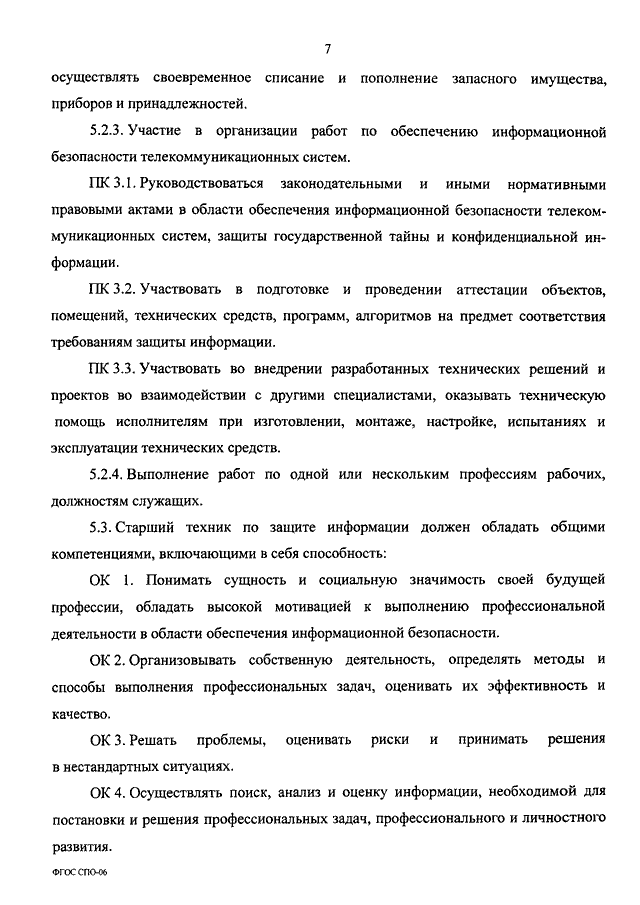 7

осуществлять своевременное списание и пополнение запасного имущества, приборов и принадлежностей.

5.2.3. Участие в организации работ по обеспечению информационной безопасности телекоммуникационных систем.

ПК 3.1. Руководствоваться законодательными и иными нормативными правовыми актами в области обеспечения информационной безопасности телекоммуникационных систем, защиты государственной тайны и конфиденциальной информации.

ПК 3.2. Участвовать в подготовке и проведении аттестации объектов, помещений, технических средств, программ, алгоритмов на предмет соответствия требованиям защиты информации.

ПК 3.3. Участвовать во внедрении разработанных технических решений и проектов во взаимодействии с другими специалистами, оказывать техническую помощь исполнителям при изготовлении, монтаже, настройке, испытаниях и эксплуатации технических средств.

5.2.4. Выполнение работ по одной или нескольким профессиям рабочих, должностям служащих.

5.3. Старший техник по защите информации должен обладать общими компетенциями, включающими в себя способность:

ОК 1. Понимать сущность и социальную значимость своей будущей профессии, обладать высокой мотивацией к выполнению профессиональной деятельности в области обеспечения информационной безопасности.

ОК 2. Организовывать собственную деятельность, определять методы и способы выполнения профессиональных задач, оценивать их эффективность и качество.

ОК 3. Решать проблемы, оценивать риски и принимать решения в нестандартных ситуациях.

ОК 4. Осуществлять поиск, анализ и оценку информации, необходимой для постановки и решения профессиональных задач, профессионального и личностного развития.

ФГОС СПО-06